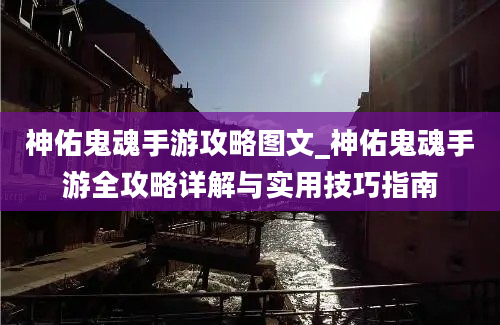 神佑鬼魂手游攻略图文_神佑鬼魂手游全攻略详解与实用技巧指南